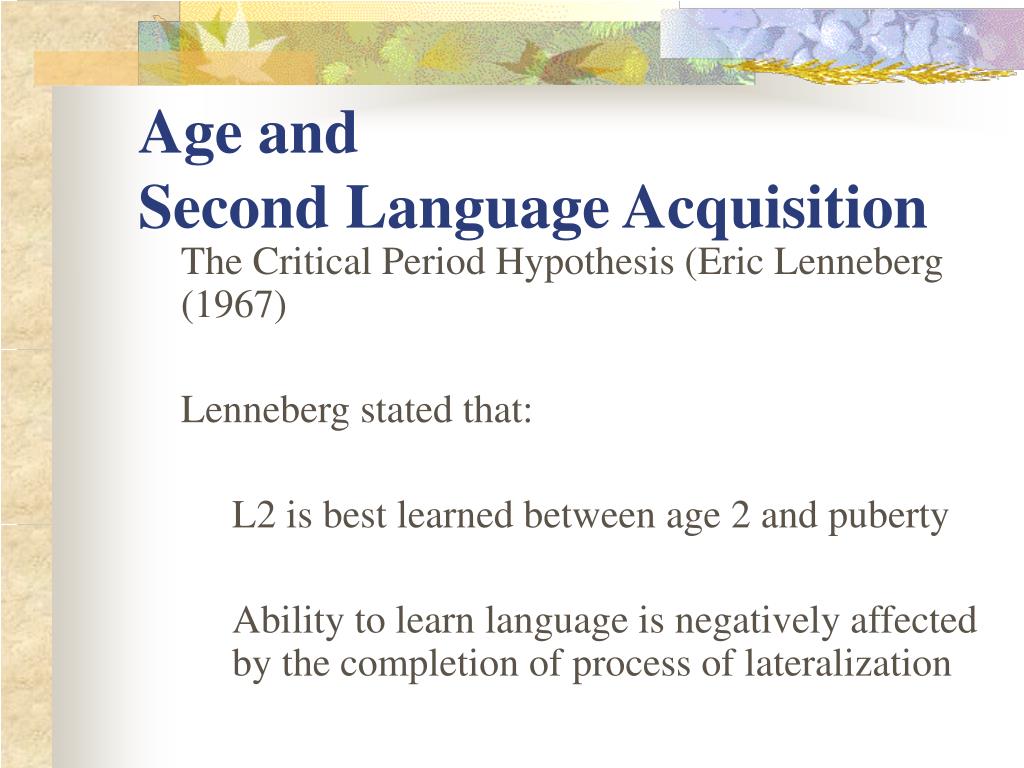 Age and
Second Language Acquisition

The Critical Period Hypothesis (Eric Lenneberg (1967)

Lenneberg stated that:

L2 is best learned between age 2 and puberty

Ability to learn language is negatively affected by the completion of process of lateralization